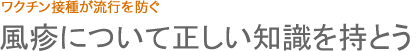 ワクチン接種が流行を防ぐ

風疹について正しい知識を持とう